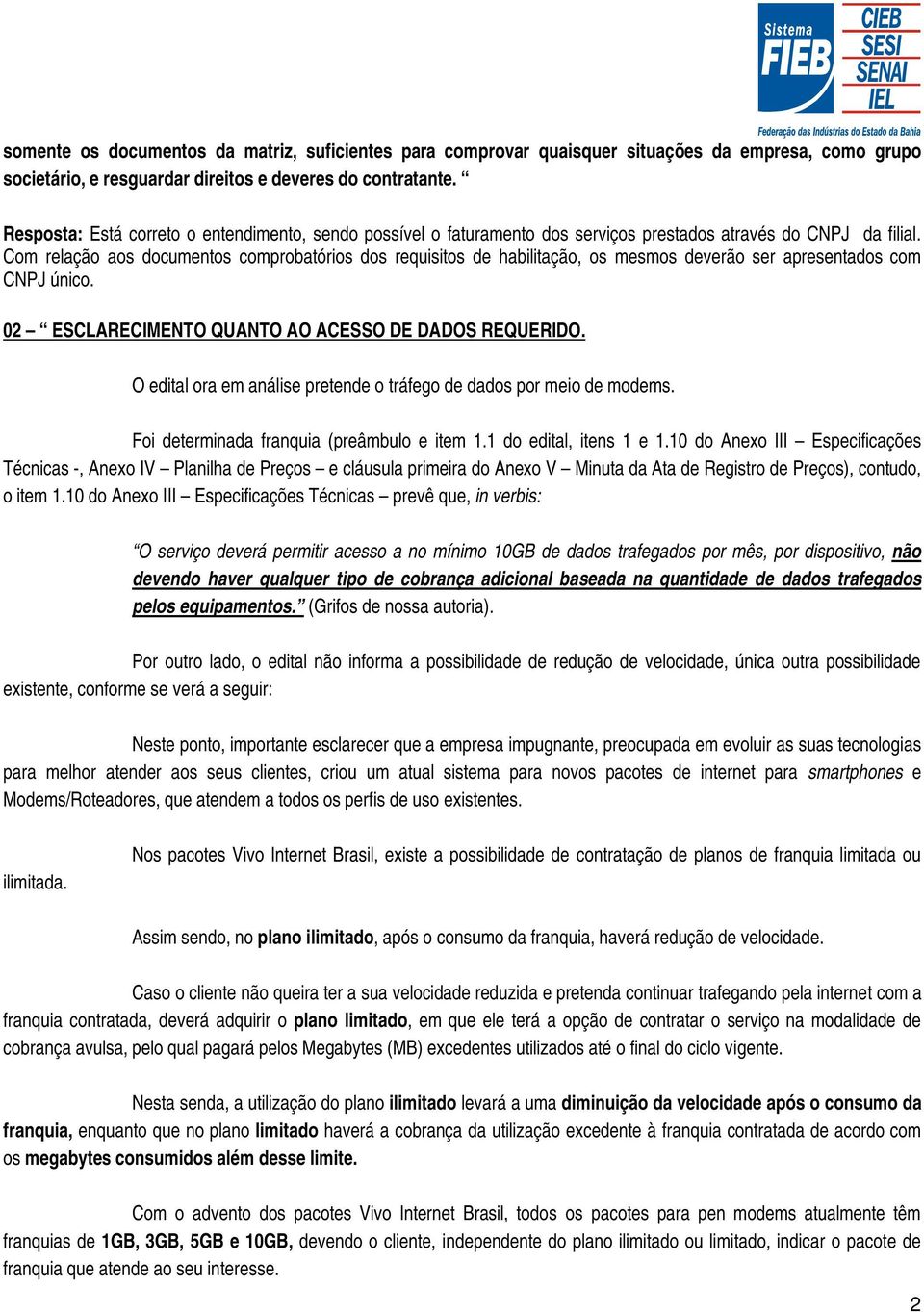 Sistema FIEB CIEB SESI SENAI IEL
Federação das Indústrias do Estado da Bahia

somente os documentos da matriz, suficientes para comprovar quaisquer situações da empresa, como grupo societário, e resguardar direitos e deveres do contratante. “

Resposta: Está correto o entendimento, sendo possível o faturamento dos serviços prestados através do CNPJ da filial. Com relação aos documentos comprobatórios dos requisitos de habilitação, os mesmos deverão ser apresentados com CNPJ único.

02 – “ ESCLARECIMENTO QUANTO AO ACESSO DE DADOS REQUERIDO.

O edital ora em análise pretende o tráfego de dados por meio de modems.

Foi determinada franquia (preâmbulo e item 1.1 do edital, itens 1 e 1.10 do Anexo III – Especificações Técnicas -, Anexo IV – Planilha de Preços – e cláusula primeira do Anexo V – Minuta da Ata de Registro de Preços), contudo, o item 1.10 do Anexo III – Especificações Técnicas – prevê que, in verbis:

“O serviço deverá permitir acesso a no mínimo 10GB de dados trafegados por mês, por dispositivo, não devendo haver qualquer tipo de cobrança adicional baseada na quantidade de dados trafegados pelos equipamentos.” (Grifos de nossa autoria).

Por outro lado, o edital não informa a possibilidade de redução de velocidade, única outra possibilidade existente, conforme se verá a seguir:

Neste ponto, importante esclarecer que a empresa impugnante, preocupada em evoluir as suas tecnologias para melhor atender aos seus clientes, criou um atual sistema para novos pacotes de internet para smartphones e Modems/Roteadores, que atendem a todos os perfis de uso existentes.

Nos pacotes Vivo Internet Brasil, existe a possibilidade de contratação de planos de franquia limitada ou ilimitada.

Assim sendo, no plano ilimitado, após o consumo da franquia, haverá redução de velocidade.

Caso o cliente não queira ter a sua velocidade reduzida e pretenda continuar trafegando pela internet com a franquia contratada, deverá adquirir o plano limitado, em que ele terá a opção de contratar o serviço na modalidade de cobrança avulsa, pelo qual pagará pelos Megabytes (MB) excedentes utilizados até o final do ciclo vigente.

Nesta senda, a utilização do plano ilimitado levará a uma diminuição da velocidade após o consumo da franquia, enquanto que no plano limitado haverá a cobrança da utilização excedente à franquia contratada de acordo com os megabytes consumidos além desse limite.

Com o advento dos pacotes Vivo Internet Brasil, todos os pacotes para pen modems atualmente têm franquias de 1GB, 3GB, 5GB e 10GB, devendo o cliente, independente do plano ilimitado ou limitado, indicar o pacote de franquia que atende ao seu interesse.

2